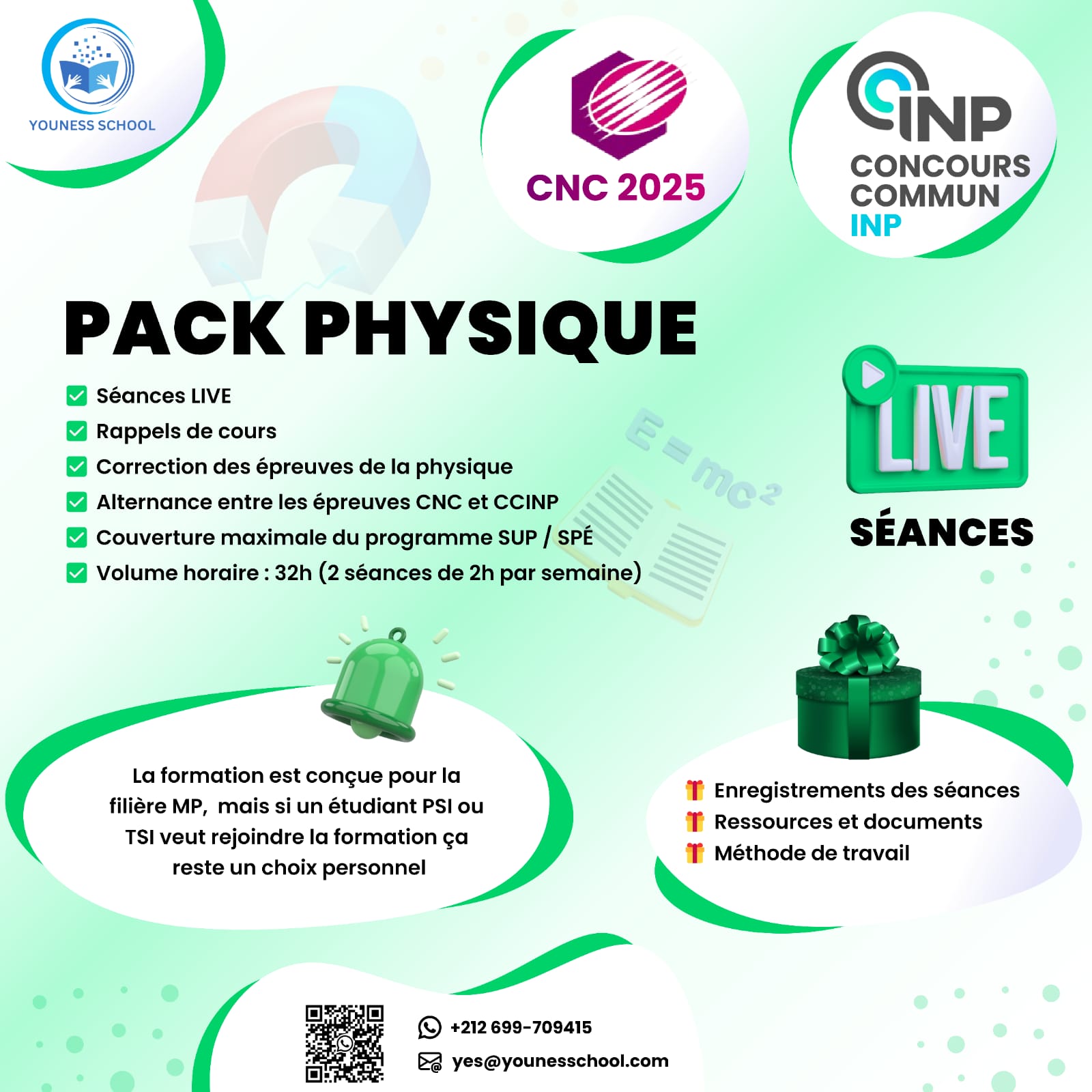 YOUNESS SCHOOL

CNC 2025

INP
CONCOURS COMMUN INP

PACK PHYSIQUE

Séances LIVE
Rappels de cours
Correction des épreuves de la physique
Alternance entre les épreuves CNC et CCINP
Couverture maximale du programme SUP / SPÉ
Volume horaire : 32h (2 séances de 2h par semaine)

$E = mc^2$

LIVE
SÉANCES

La formation est conçue pour la filière MP, mais si un étudiant PSI ou TSI veut rejoindre la formation ça reste un choix personnel

Enregistrements des séances
Ressources et documents
Méthode de travail

+212 699-709415
yes@younesschool.com